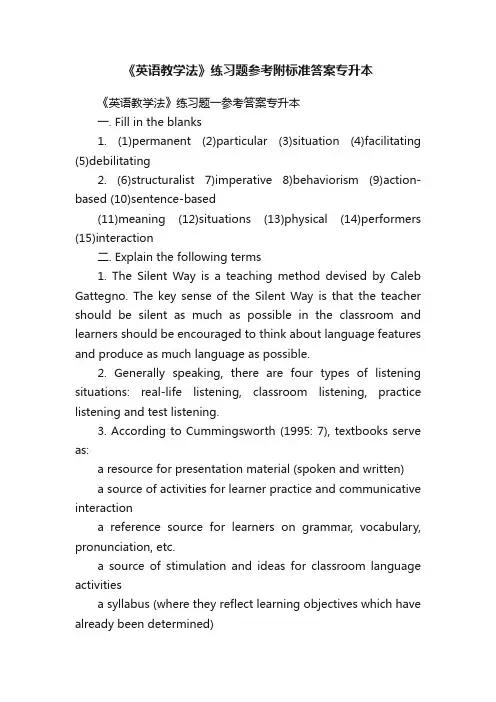 《英语教学法》练习题参考附标准答案专升本

《英语教学法》练习题一参考答案专升本

一. Fill in the blanks

1. (1)permanent (2)particular (3)situation (4)facilitating (5)debilitating

2. (6)structuralist 7)imperative 8)behaviorism (9)action-based (10)sentence-based

(11)meaning (12)situations (13)physical (14)performers (15)interaction

二. Explain the following terms

1. The Silent Way is a teaching method devised by Caleb Gattegno. The key sense of the Silent Way is that the teacher should be silent as much as possible in the classroom and learners should be encouraged to think about language features and produce as much language as possible.

2. Generally speaking, there are four types of listening situations: real-life listening, classroom listening, practice listening and test listening.

3. According to Cummingsworth (1995: 7), textbooks serve as:

a resource for presentation material (spoken and written)

a source of activities for learner practice and communicative interaction

a reference source for learners on grammar, vocabulary, pronunciation, etc.

a source of stimulation and ideas for classroom language activities

a syllabus (where they reflect learning objectives which have already been determined)